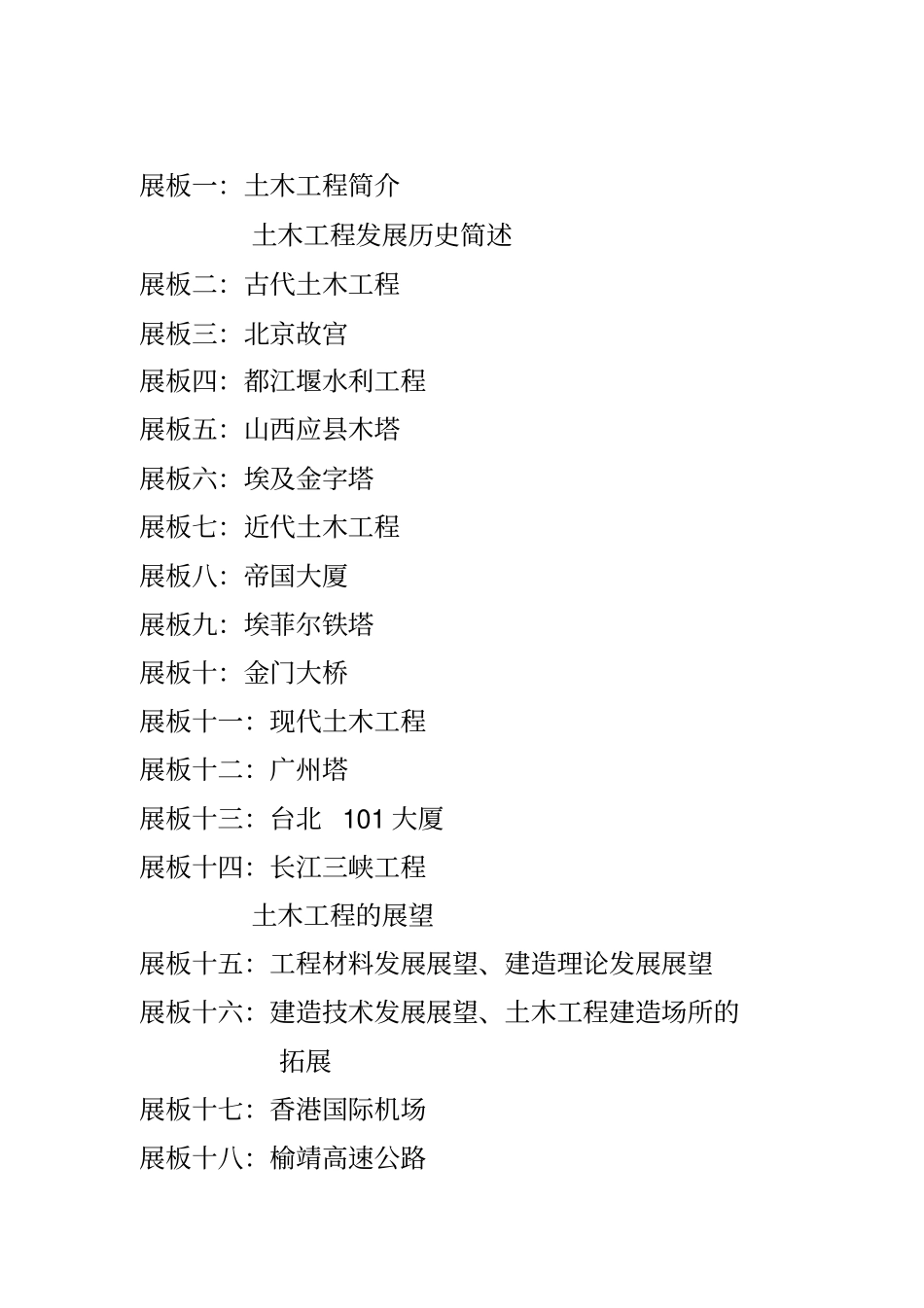 展板一：土木工程简介

土木工程发展历史简述

展板二：古代土木工程

展板三：北京故宫

展板四：都江堰水利工程

展板五：山西应县木塔

展板六：埃及金字塔

展板七：近代土木工程

展板八：帝国大厦

展板九：埃菲尔铁塔

展板十：金门大桥

展板十一：现代土木工程

展板十二：广州塔

展板十三：台北 101 大厦

展板十四：长江三峡工程

土木工程的展望

展板十五：工程材料发展展望、建造理论发展展望

展板十六：建造技术发展展望、土木工程建造场所的拓展

展板十七：香港国际机场

展板十八：榆靖高速公路